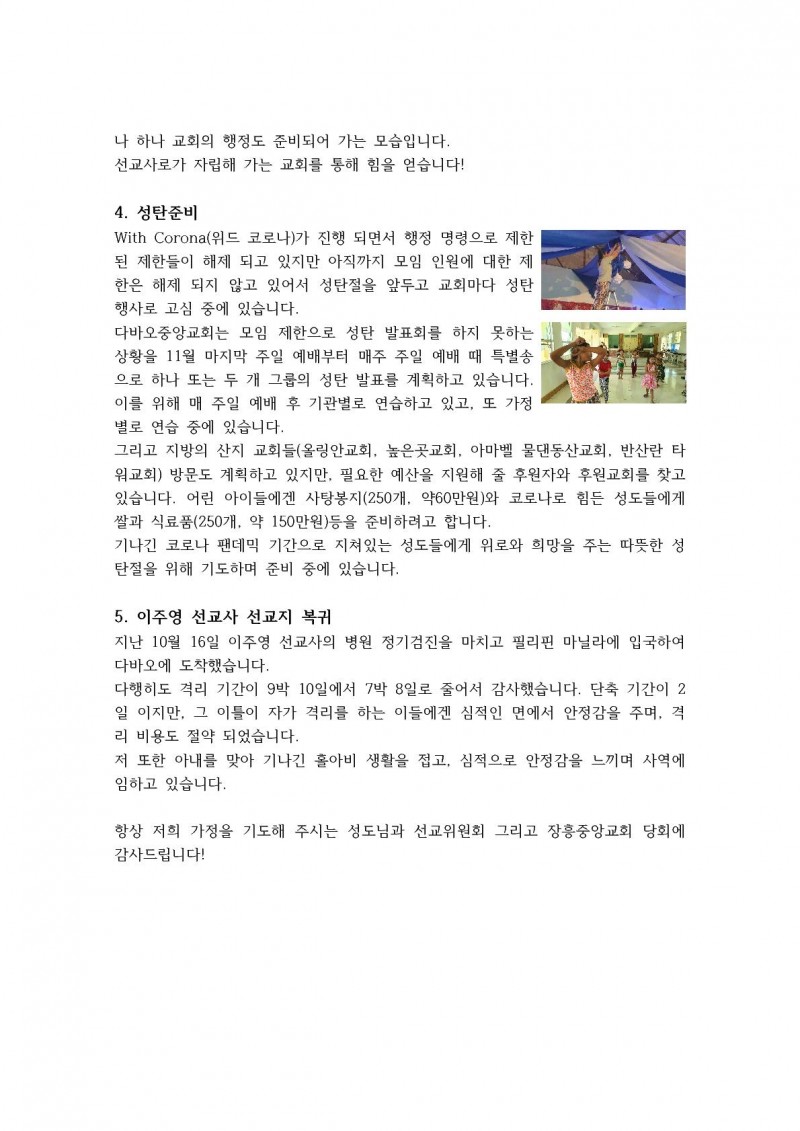 나 하나 교회의 행정도 준비되어 가는 모습입니다.
선교사로가 자립해 가는 교회를 통해 힘을 얻습니다!

4. 성탄준비
With Corona(위드 코로나)가 진행 되면서 행정 명령으로 제한된 제한들이 해제 되고 있지만 아직까지 모임 인원에 대한 제한은 해제 되지 않고 있어서 성탄절을 앞두고 교회마다 성탄 행사로 고심 중에 있습니다.
다바오중앙교회는 모임 제한으로 성탄 발표회를 하지 못하는 상황을 11월 마지막 주일 예배부터 매주 주일 예배 때 특별송으로 하나 또는 두 개 그룹의 성탄 발표를 계획하고 있습니다. 이를 위해 매 주일 예배 후 기관별로 연습하고 있고, 또 가정별로 연습 중에 있습니다.
그리고 지방의 산지 교회들(올링안교회, 높은곳교회, 아마벨 물댄동산교회, 반산란 타워교회) 방문도 계획하고 있지만, 필요한 예산을 지원해 줄 후원자와 후원교회를 찾고 있습니다. 어린 아이들에겐 사탕봉지(250개, 약60만원)와 코로나로 힘든 성도들에게 쌀과 식료품(250개, 약 150만원)등을 준비하려고 합니다.
기나긴 코로나 팬데믹 기간으로 지쳐있는 성도들에게 위로와 희망을 주는 따뜻한 성탄절을 위해 기도하며 준비 중에 있습니다.

5. 이주영 선교사 선교지 복귀
지난 10월 16일 이주영 선교사의 병원 정기검진을 마치고 필리핀 마닐라에 입국하여 다바오에 도착했습니다.
다행히도 격리 기간이 9박 10일에서 7박 8일로 줄어서 감사했습니다. 단축 기간이 2일 이지만, 그 이틀이 자가 격리를 하는 이들에겐 심적인 면에서 안정감을 주며, 격리 비용도 절약 되었습니다.
저 또한 아내를 맞아 기나긴 홀아비 생활을 접고, 심적으로 안정감을 느끼며 사역에 임하고 있습니다.

항상 저희 가정을 기도해 주시는 성도님과 선교위원회 그리고 장흥중앙교회 당회에 감사드립니다!